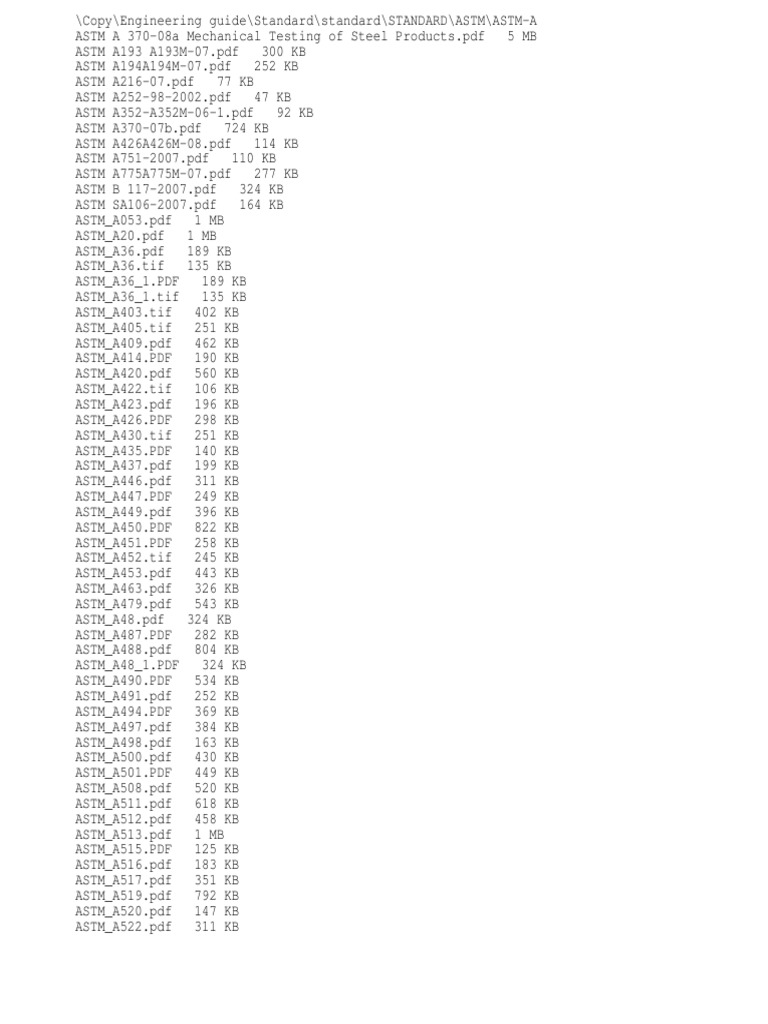 \Copy\Engineering guide\Standard\standard\STANDARD\ASTM\ASTM-A
ASTM A 370-08a Mechanical Testing of Steel Products.pdf 5 MB
ASTM A193 A193M-07.pdf 300 KB
ASTM A194A194M-07.pdf 252 KB
ASTM A216-07.pdf 77 KB
ASTM A252-98-2002.pdf 47 KB
ASTM A352-A352M-06-1.pdf 92 KB
ASTM A370-07b.pdf 724 KB
ASTM A426A426M-08.pdf 114 KB
ASTM A751-2007.pdf 110 KB
ASTM A775A775M-07.pdf 277 KB
ASTM B 117-2007.pdf 324 KB
ASTM SA106-2007.pdf 164 KB
ASTM_A053.pdf 1 MB
ASTM_A20.pdf 1 MB
ASTM_A36.pdf 189 KB
ASTM_A36.tif 135 KB
ASTM_A36_1.PDF 189 KB
ASTM_A36_1.tif 135 KB
ASTM_A403.tif 402 KB
ASTM_A405.tif 251 KB
ASTM_A409.pdf 462 KB
ASTM_A414.PDF 190 KB
ASTM_A420.pdf 560 KB
ASTM_A422.tif 106 KB
ASTM_A423.pdf 196 KB
ASTM_A426.PDF 298 KB
ASTM_A430.tif 251 KB
ASTM_A435.PDF 140 KB
ASTM_A437.pdf 199 KB
ASTM_A446.pdf 311 KB
ASTM_A447.PDF 249 KB
ASTM_A449.pdf 396 KB
ASTM_A450.PDF 822 KB
ASTM_A451.PDF 258 KB
ASTM_A452.tif 245 KB
ASTM_A453.pdf 443 KB
ASTM_A463.pdf 326 KB
ASTM_A479.pdf 543 KB
ASTM_A48.pdf 324 KB
ASTM_A487.PDF 282 KB
ASTM_A488.pdf 804 KB
ASTM_A48_1.PDF 324 KB
ASTM_A490.PDF 534 KB
ASTM_A491.pdf 252 KB
ASTM_A494.PDF 369 KB
ASTM_A497.pdf 384 KB
ASTM_A498.pdf 163 KB
ASTM_A500.pdf 430 KB
ASTM_A501.PDF 449 KB
ASTM_A508.pdf 520 KB
ASTM_A511.pdf 618 KB
ASTM_A512.pdf 458 KB
ASTM_A513.pdf 1 MB
ASTM_A515.PDF 125 KB
ASTM_A516.pdf 183 KB
ASTM_A517.pdf 351 KB
ASTM_A519.pdf 792 KB
ASTM_A520.pdf 147 KB
ASTM_A522.pdf 311 KB